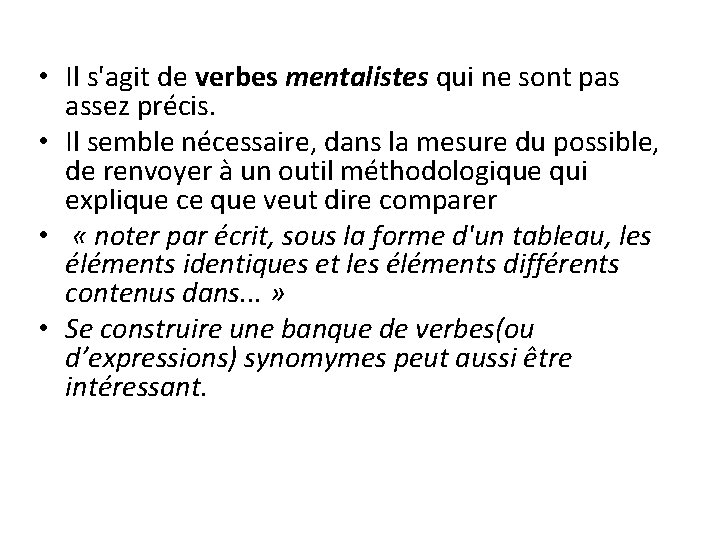 • Il s'agit de verbes mentalistes qui ne sont pas assez précis.
• Il semble nécessaire, dans la mesure du possible, de renvoyer à un outil méthodologique qui explique ce que veut dire comparer
• « noter par écrit, sous la forme d'un tableau, les éléments identiques et les éléments différents contenus dans... »
• Se construire une banque de verbes(ou d’expressions) synomymes peut aussi être intéressant.